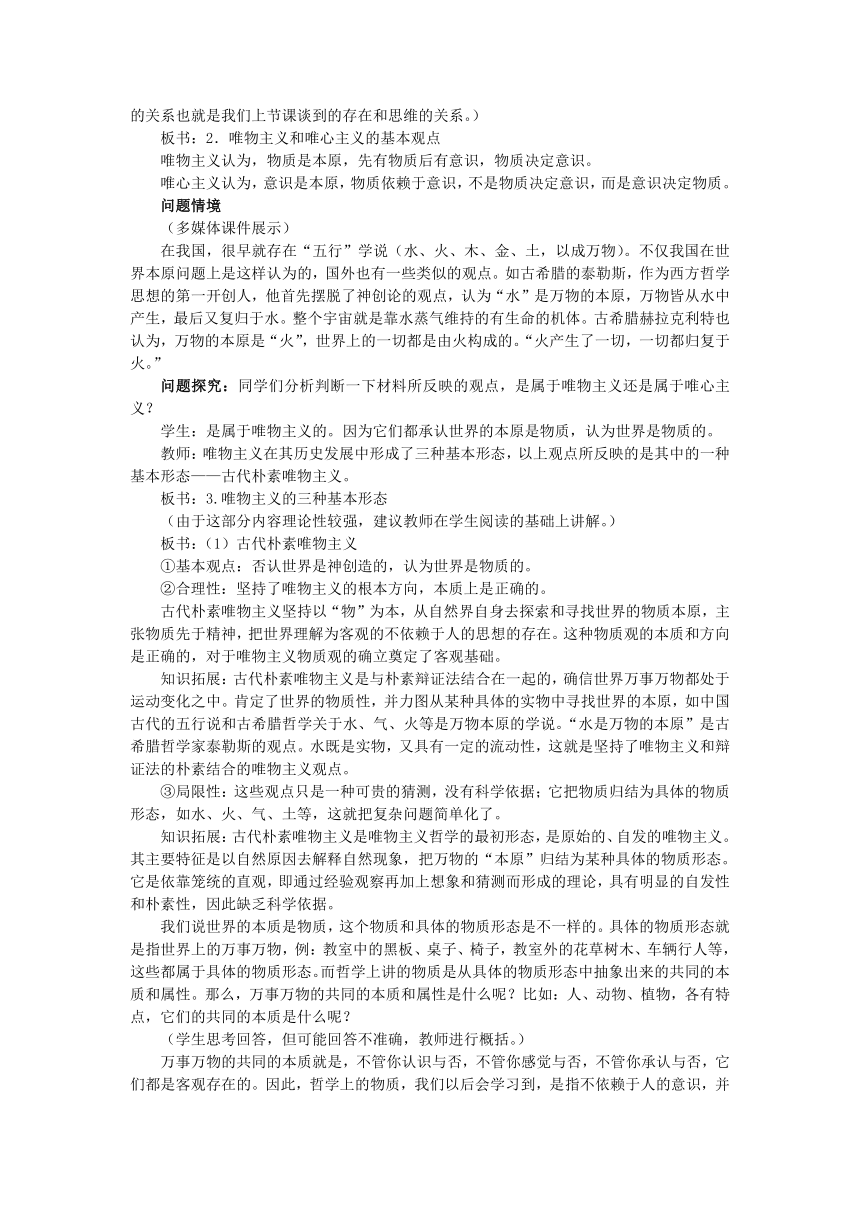 的关系也就是我们上节课谈到的存在和思维的关系。）

板书：2．唯物主义和唯心主义的基本观点

唯物主义认为，物质是本原，先有物质后有意识，物质决定意识。

唯心主义认为，意识是本原，物质依赖于意识，不是物质决定意识，而是意识决定物质。

问题情境

（多媒体课件展示）

在我国，很早就存在“五行”学说（水、火、木、金、土，以成万物）。不仅我国在世界本原问题上是这样认为的，国外也有一些类似的观点。如古希腊的泰勒斯，作为西方哲学思想的第一开创人，他首先摆脱了神创论的观点，认为“水”是万物的本原，万物皆从水中产生，最后又复归于水。整个宇宙就是靠水蒸气维持的有生命的机体。古希腊赫拉克利特也认为，万物的本原是“火”，世界上的一切都是由火构成的。“火产生了一切，一切都归复于火。”

问题探究：同学们分析判断一下材料所反映的观点，是属于唯物主义还是属于唯心主义？

学生：是属于唯物主义的。因为它们都承认世界的本原是物质，认为世界是物质的。

教师：唯物主义在其历史发展中形成了三种基本形态，以上观点所反映的是其中的一种基本形态——古代朴素唯物主义。

板书：3.唯物主义的三种基本形态

（由于这部分内容理论性较强，建议教师在学生阅读的基础上讲解。）

板书：（1）古代朴素唯物主义

①基本观点：否认世界是神创造的，认为世界是物质的。

②合理性：坚持了唯物主义的根本方向，本质上是正确的。

古代朴素唯物主义坚持以“物”为本，从自然界自身去探索和寻找世界的物质本原，主张物质先于精神，把世界理解为客观的不依赖于人的思想的存在。这种物质观的本质和方向是正确的，对于唯物主义物质观的确立奠定了客观基础。

知识拓展：古代朴素唯物主义是与朴素辩证法结合在一起的，确信世界万事万物都处于运动变化之中。肯定了世界的物质性，并力图从某种具体的实物中寻找世界的本原，如中国古代的五行说和古希腊哲学关于水、气、火等是万物本原的学说。“水是万物的本原”是古希腊哲学家泰勒斯的观点。水既是实物，又具有一定的流动性，这就是坚持了唯物主义和辩证法的朴素结合的唯物主义观点。

③局限性：这些观点只是一种可贵的猜测，没有科学依据；它把物质归结为具体的物质形态，如水、火、气、土等，这就把复杂问题简单化了。

知识拓展：古代朴素唯物主义是唯物主义哲学的最初形态，是原始的、自发的唯物主义。其主要特征是以自然原因去解释自然现象，把万物的“本原”归结为某种具体的物质形态。它是依靠笼统的直观，即通过经验观察再加上想象和猜测而形成的理论，具有明显的自发性和朴素性，因此缺乏科学依据。

我们说世界的本质是物质，这个物质和具体的物质形态是不一样的。具体的物质形态就是指世界上的万事万物，例：教室中的黑板、桌子、椅子，教室外的花草树木、车辆行人等，这些都属于具体的物质形态。而哲学上讲的物质是从具体的物质形态中抽象出来的共同的本质和属性。那么，万事万物的共同的本质和属性是什么呢？比如：人、动物、植物，各有特点，它们的共同的本质是什么呢？

（学生思考回答，但可能回答不准确，教师进行概括。）

万事万物的共同的本质就是，不管你认识与否，不管你感觉与否，不管你承认与否，它们都是客观存在的。因此，哲学上的物质，我们以后会学习到，是指不依赖于人的意识，并